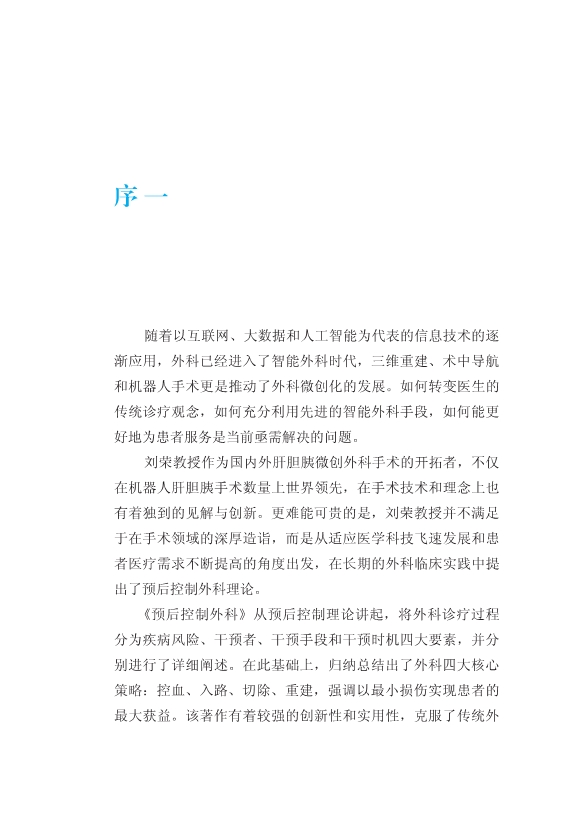 序一

随着以互联网、大数据和人工智能为代表的信息技术的逐渐应用，外科已经进入了智能外科时代，三维重建、术中导航和机器人手术更是推动了外科微创化的发展。如何转变医生的传统诊疗观念，如何充分利用先进的智能外科手段，如何能更好地为患者服务是当前亟需解决的问题。

刘荣教授作为国内外肝胆胰微创外科手术的开拓者，不仅在机器人肝胆胰手术数量上世界领先，在手术技术和理念上也有着独到的见解与创新。更难能可贵的是，刘荣教授并不满足于在手术领域的深厚造诣，而是从适应医学科技飞速发展和患者医疗需求不断提高的角度出发，在长期的外科临床实践中提出了预后控制外科理论。

《预后控制外科》从预后控制理论讲起，将外科诊疗过程分为疾病风险、干预者、干预手段和干预时机四大要素，并分别进行了详细阐述。在此基础上，归纳总结出了外科四大核心策略：控血、入路、切除、重建，强调以最小损伤实现患者的最大获益。该著作有着较强的创新性和实用性，克服了传统外